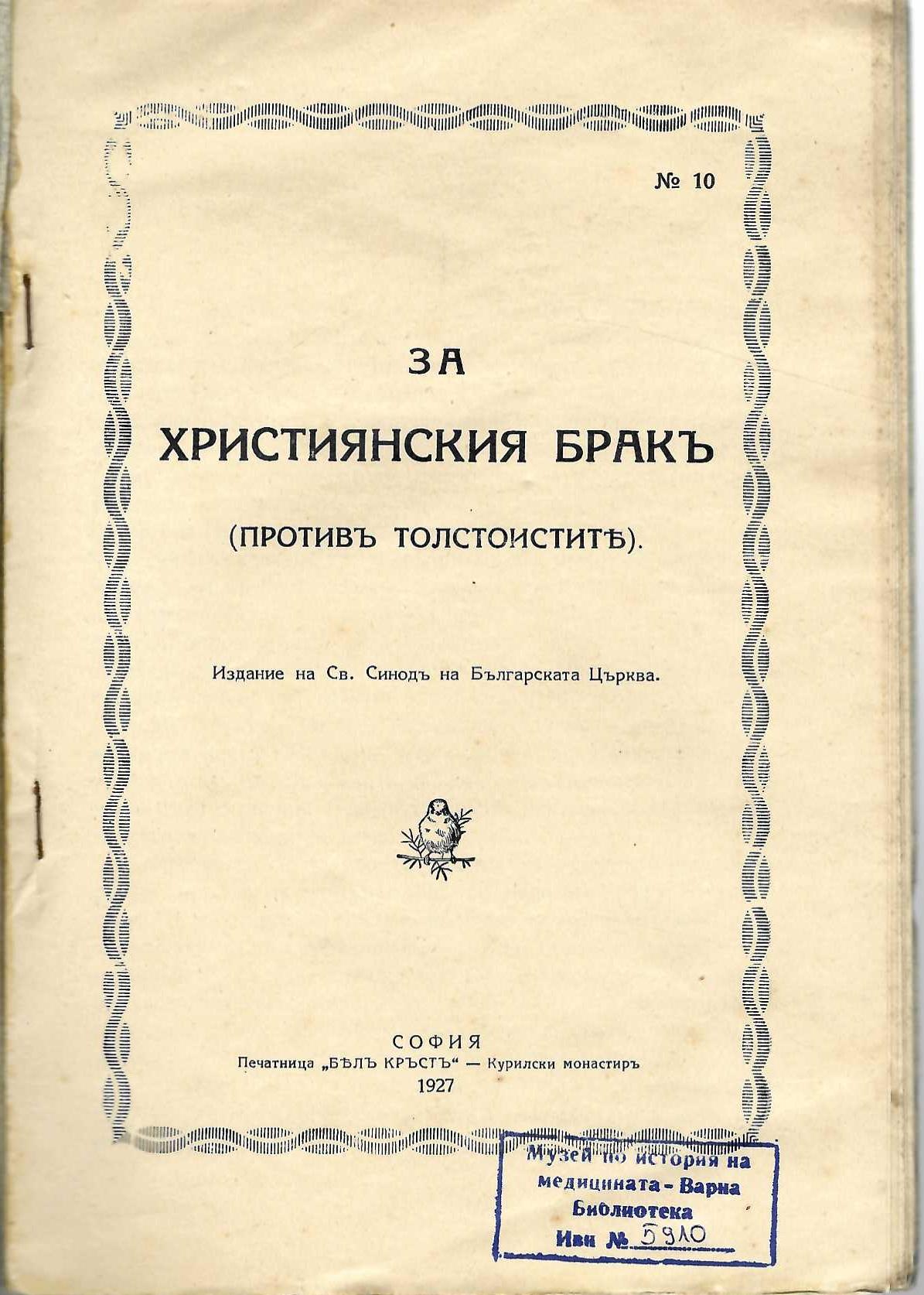 № 10

ЗА
ХРИСТИЯНСКИЯ БРАКЪ

(ПРОТИВЪ ТОЛСТОИСТИТѢ).

Издание на Св. Синодъ на Българската Църква.

СОФИЯ
Печатница „БѢЛЪ КРЪСТЪ“ — Курилски монастиръ
1927

Музей по история на медицината - Варна
Библиотека
Инв № 5910